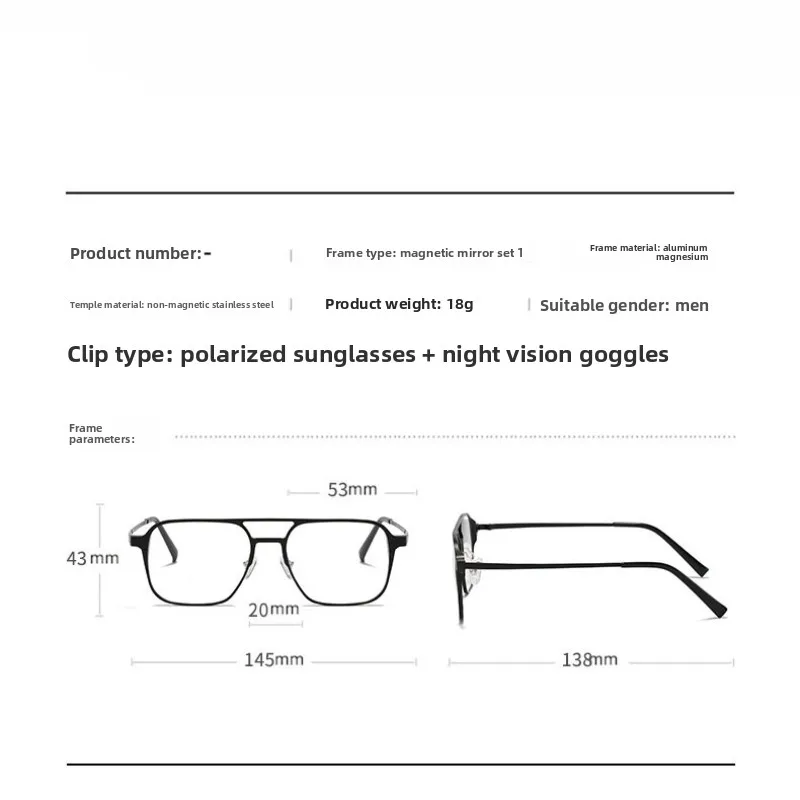 Product number:-

Frame type: magnetic mirror set 1

Frame material: aluminum magnesium

Temple material: non-magnetic stainless steel

Product weight: 18g

Suitable gender: men

Clip type: polarized sunglasses + night vision goggles

Frame parameters:

53mm

43mm

20mm

145mm

138mm